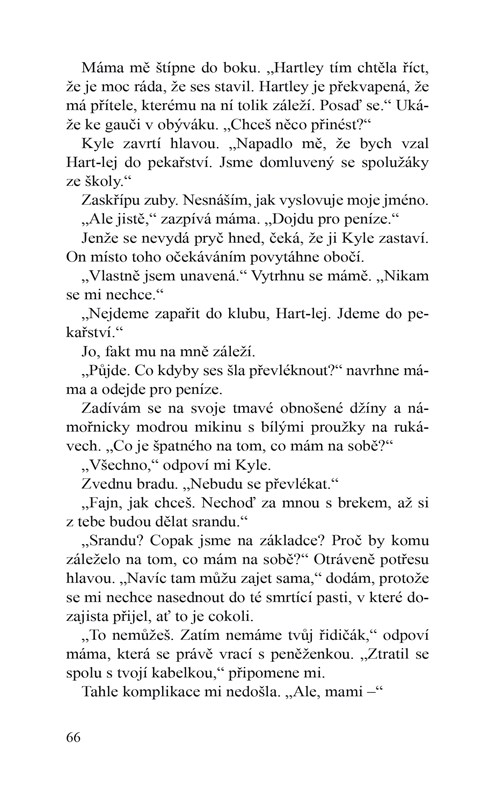 Máma mě štípne do boku. „Hartley tím chtěla říct, že je moc ráda, že ses stavil. Hartley je překvapená, že má přítele, kterému na ní tolik záleží. Posaď se.“ Ukáže ke gauči v obýváku. „Chceš něco přinést?“

Kyle zavrtí hlavou. „Napadlo mě, že bych vzal Hart-lej do pekařství. Jsme domluvený se spolužáky ze školy.“

Zaskřípu zuby. Nesnáším, jak vyslovuje moje jméno.

„Ale jistě,“ zazpívá máma. „Dojdu pro peníze.“

Jenže se nevydá pryč hned, čeká, že ji Kyle zastaví. On místo toho očekáváním povytáhne obočí.

„Vlastně jsem unavená.“ Vytrhnu se mámě. „Nikam se mi nechce.“

„Nejdeme zapařit do klubu, Hart-lej. Jdeme do pekařství.“

Jo, fakt mu na mně záleží.

„Půjde. Co kdyby ses šla převléknout?“ navrhne máma a odejde pro peníze.

Zadívám se na svoje tmavé obnošené džíny a námořnicky modrou mikinu s bílými proužky na rukávech. „Co je špatného na tom, co mám na sobě?“

„Všechno,“ odpoví mi Kyle.

Zvednu bradu. „Nebudu se převlékat.“

„Fajn, jak chceš. Nechoď za mnou s brekem, až si z tebe budou dělat srandu.“

„Srandu? Copak jsme na základce? Proč by komu záleželo na tom, co mám na sobě?“ Otráveně potřesu hlavou. „Navíc tam můžu zajet sama,“ dodám, protože se mi nechce nasednout do té smrtící pasti, v které dozajista přijel, ať to je cokoli.

„To nemůžeš. Zatím nemáme tvůj řidičák,“ odpoví máma, která se právě vrací s peněženkou. „Ztratil se spolu s tvojí kabelkou,“ připomene mi.

Tahle komplikace mi nedošla. „Ale, mami –“

66